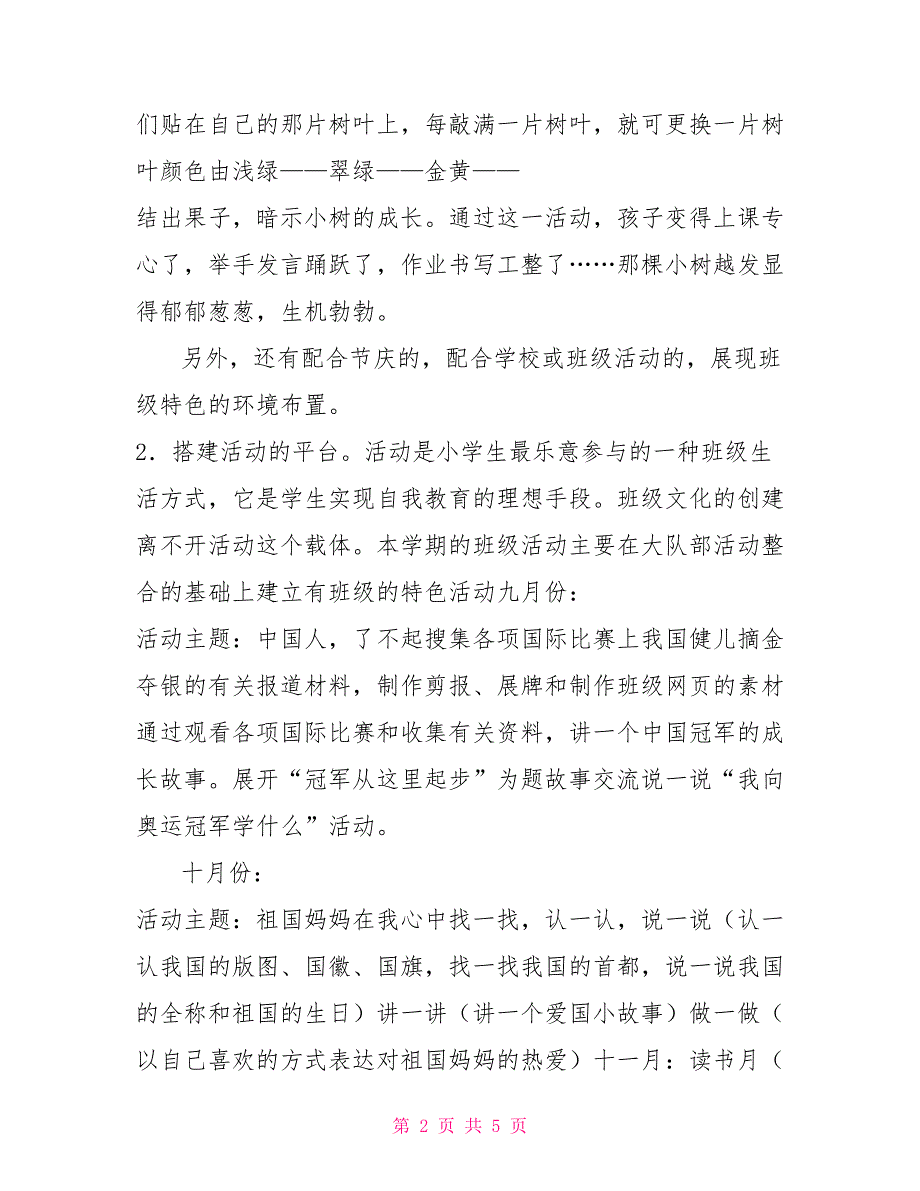 们贴在自己的那片树叶上，每敲满一片树叶，就可更换一片树叶颜色由浅绿——翠绿——金黄——
结出果子，暗示小树的成长。通过这一活动，孩子变得上课专心了，举手发言踊跃了，作业书写工整了……那棵小树越发显得郁郁葱葱，生机勃勃。

另外，还有配合节庆的，配合学校或班级活动的，展现班级特色的环境布置。

2．搭建活动的平台。活动是小学生最乐意参与的一种班级生活方式，它是学生实现自我教育的理想手段。班级文化的创建离不开活动这个载体。本学期的班级活动主要在大队部活动整合的基础上建立有班级的特色活动九月份：
活动主题：中国人，了不起搜集各项国际比赛上我国健儿摘金夺银的有关报道材料，制作剪报、展牌和制作班级网页的素材通过观看各项国际比赛和收集有关资料，讲一个中国冠军的成长故事。展开“冠军从这里起步”为题故事交流说一说“我向奥运冠军学什么”活动。

十月份：
活动主题：祖国妈妈在我心中找一找，认一认，说一说（认一认我国的版图、国徽、国旗，找一找我国的首都，说一说我国的全称和祖国的生日）讲一讲（讲一个爱国小故事）做一做（以自己喜欢的方式表达对祖国妈妈的热爱）十一月：读书月（

第 2 页 共 5 页